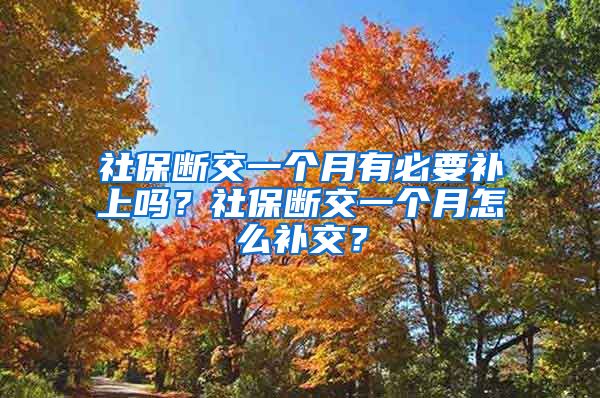 社保断交一个月有必要补上吗？社保断交一个月怎么补交？